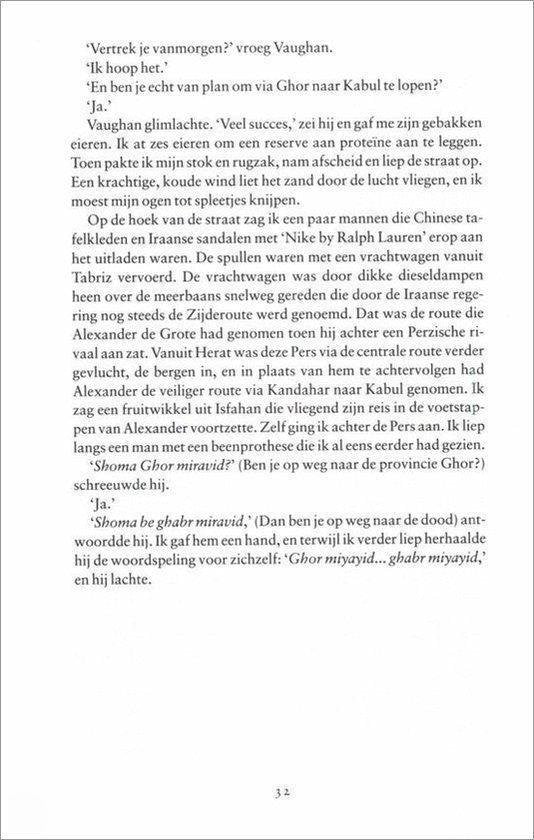 'Vertrek je vanmorgen?' vroeg Vaughan.

'Ik hoop het.'

'En ben je echt van plan om via Ghor naar Kabul te lopen?'

'Ja.'

Vaughan glimlachte. 'Veel succes,' zei hij en gaf me zijn gebakken eieren. Ik at zes eieren om een reserve aan proteïne aan te leggen. Toen pakte ik mijn stok en rugzak, nam afscheid en liep de straat op. Een krachtige, koude wind liet het zand door de lucht vliegen, en ik moest mijn ogen tot spleetjes knijpen.

Op de hoek van de straat zag ik een paar mannen die Chinese tafelkleden en Iraanse sandalen met 'Nike by Ralph Lauren' erop aan het uitladen waren. De spullen waren met een vrachtwagen vanuit Tabriz vervoerd. De vrachtwagen was door dikke dieseldampen heen over de meerbaans snelweg gereden die door de Iraanse regering nog steeds de Zijderoute werd genoemd. Dat was de route die Alexander de Grote had genomen toen hij achter een Perzische rivaal aan zat. Vanuit Herat was deze Pers via de centrale route verder gevlucht, de bergen in, en in plaats van hem te achtervolgen had Alexander de veiliger route via Kandahar naar Kabul genomen. Ik zag een fruitwikkel uit Isfahan die vliegend zijn reis in de voetstappen van Alexander voortzette. Zelf ging ik achter de Pers aan. Ik liep langs een man met een beenprothese die ik al eens eerder had gezien.

'Shoma Ghor miravid?' (Ben je op weg naar de provincie Ghor?) schreeuwde hij.

'Ja.'

'Shoma be ghabr miravid,' (Dan ben je op weg naar de dood) antwoordde hij. Ik gaf hem een hand, en terwijl ik verder liep herhaalde hij de woordspeling voor zichzelf: 'Ghor miyayid... ghabr miyayid,' en hij lachte.

32